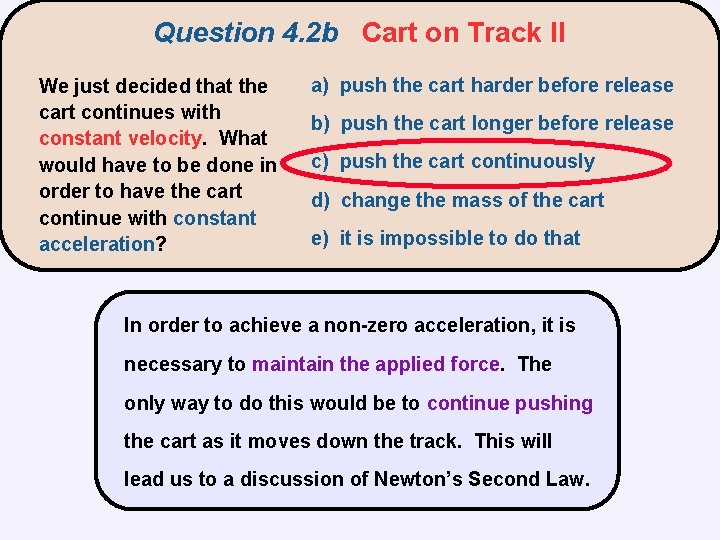 Question 4.2b Cart on Track II

We just decided that the cart continues with constant velocity. What would have to be done in order to have the cart continue with constant acceleration?

a) push the cart harder before release

b) push the cart longer before release

c) push the cart continuously

d) change the mass of the cart

e) it is impossible to do that

In order to achieve a non-zero acceleration, it is necessary to maintain the applied force. The only way to do this would be to continue pushing the cart as it moves down the track. This will lead us to a discussion of Newton's Second Law.